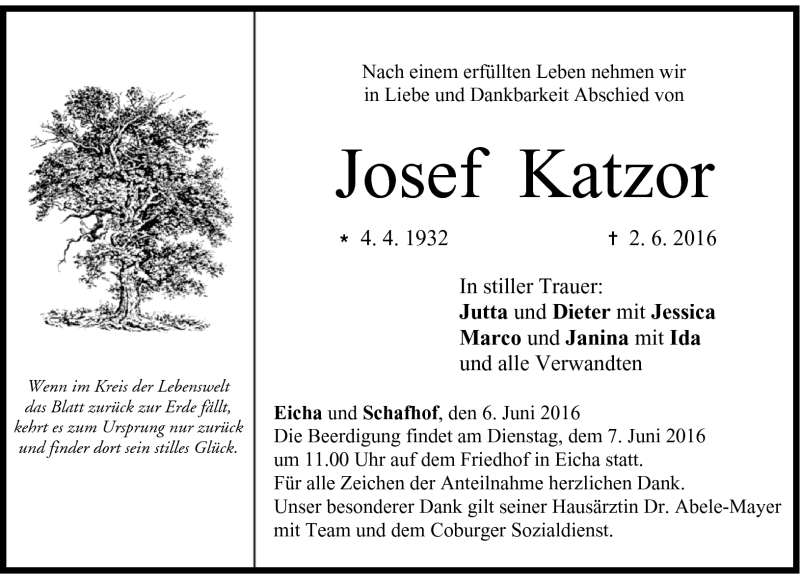 Wenn im Kreis der Lebenswelt das Blatt zurück zur Erde fällt, kehrt es zum Ursprung nur zurück und finder dort sein stilles Glück.

Nach einem erfüllten Leben nehmen wir in Liebe und Dankbarkeit Abschied von

Josef Katzor

* 4. 4. 1932 † 2. 6. 2016

In stiller Trauer:
Jutta und Dieter mit Jessica
Marco und Janina mit Ida
und alle Verwandten

Eicha und Schafhof, den 6. Juni 2016
Die Beerdigung findet am Dienstag, dem 7. Juni 2016 um 11.00 Uhr auf dem Friedhof in Eicha statt.
Für alle Zeichen der Anteilnahme herzlichen Dank.
Unser besonderer Dank gilt seiner Hausärztin Dr. Abele-Mayer mit Team und dem Coburger Sozialdienst.